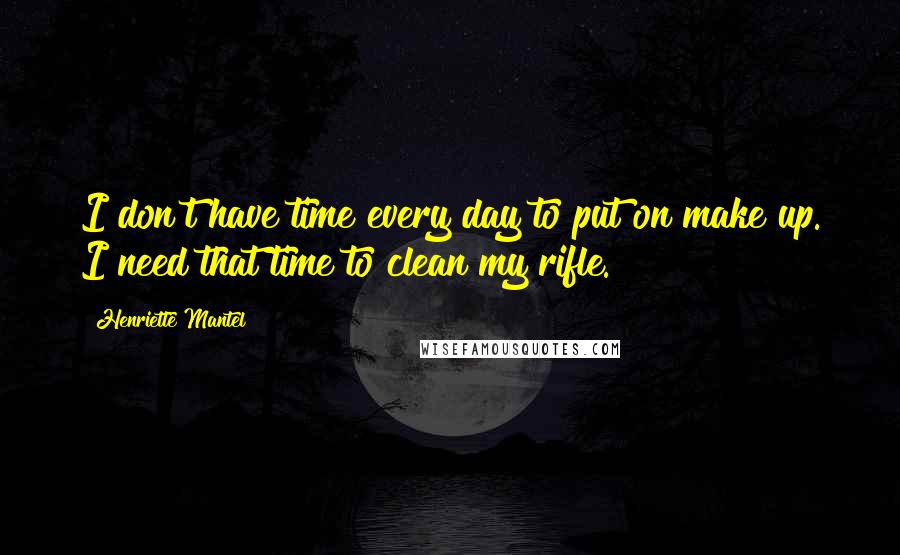 I don't have time every day to put on make up. I need that time to clean my rifle.

Henriette Mantel

WISEFAMOUSQUOTES.COM